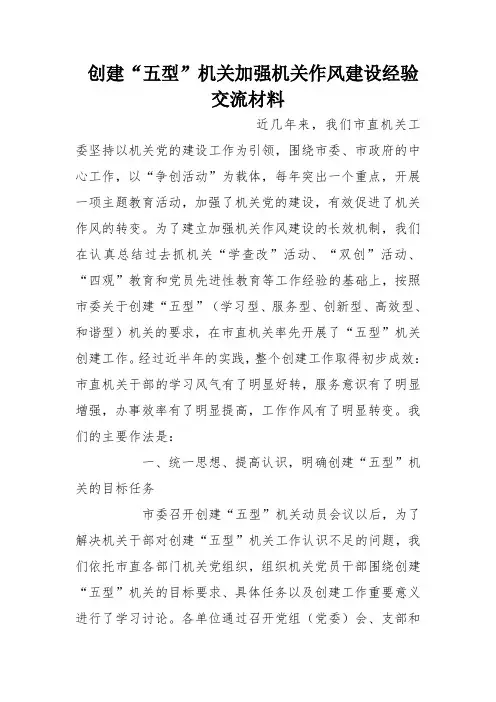 创建“五型”机关加强机关作风建设经验交流材料

近几年来，我们市直机关工委坚持以机关党的建设工作为引领，围绕市委、市政府的中心工作，以“争创活动”为载体，每年突出一个重点，开展一项主题教育活动，加强了机关党的建设，有效促进了机关作风的转变。为了建立加强机关作风建设的长效机制，我们在认真总结过去抓机关“学查改”活动、“双创”活动、“四观”教育和党员先进性教育等工作经验的基础上，按照市委关于创建“五型”（学习型、服务型、创新型、高效型、和谐型）机关的要求，在市直机关率先开展了“五型”机关创建工作。经过近半年的实践，整个创建工作取得初步成效：市直机关干部的学习风气有了明显好转，服务意识有了明显增强，办事效率有了明显提高，工作作风有了明显转变。我们的主要作法是：

一、统一思想、提高认识，明确创建“五型”机关的目标任务

市委召开创建“五型”机关动员会议以后，为了解决机关干部对创建“五型”机关工作认识不足的问题，我们依托市直各部门机关党组织，组织机关党员干部围绕创建“五型”机关的目标要求、具体任务以及创建工作重要意义进行了学习讨论。各单位通过召开党组（党委）会、支部和